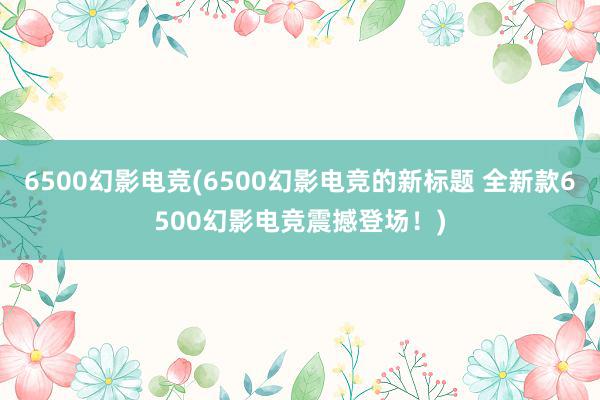 6500幻影电竞(6500幻影电竞的新标题 全新款6500幻影电竞震撼登场！)